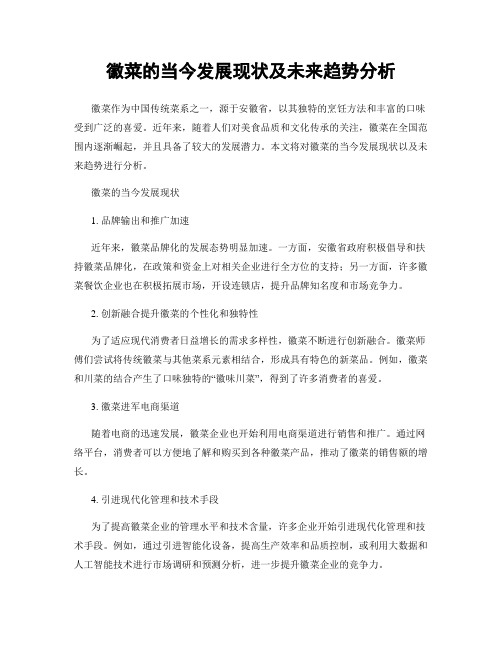 徽菜的当今发展现状及未来趋势分析

徽菜作为中国传统菜系之一，源于安徽省，以其独特的烹饪方法和丰富的口味受到广泛的喜爱。近年来，随着人们对美食品质和文化传承的关注，徽菜在全国范围内逐渐崛起，并且具备了较大的发展潜力。本文将对徽菜的当今发展现状以及未来趋势进行分析。

徽菜的当今发展现状

1. 品牌输出和推广加速

近年来，徽菜品牌化的发展态势明显加速。一方面，安徽省政府积极倡导和扶持徽菜品牌化，在政策和资金上对相关企业进行全方位的支持；另一方面，许多徽菜餐饮企业也在积极拓展市场，开设连锁店，提升品牌知名度和市场竞争力。

2. 创新融合提升徽菜的个性化和独特性

为了适应现代消费者日益增长的需求多样性，徽菜不断进行创新融合。徽菜师傅们尝试将传统徽菜与其他菜系元素相结合，形成具有特色的新菜品。例如，徽菜和川菜的结合产生了口味独特的“徽味川菜”，得到了许多消费者的喜爱。

3. 徽菜进军电商渠道

随着电商的迅速发展，徽菜企业也开始利用电商渠道进行销售和推广。通过网络平台，消费者可以方便地了解和购买到各种徽菜产品，推动了徽菜的销售额的增长。

4. 引进现代化管理和技术手段

为了提高徽菜企业的管理水平和技术含量，许多企业开始引进现代化管理和技术手段。例如，通过引进智能化设备，提高生产效率和品质控制，或利用大数据和人工智能技术进行市场调研和预测分析，进一步提升徽菜企业的竞争力。